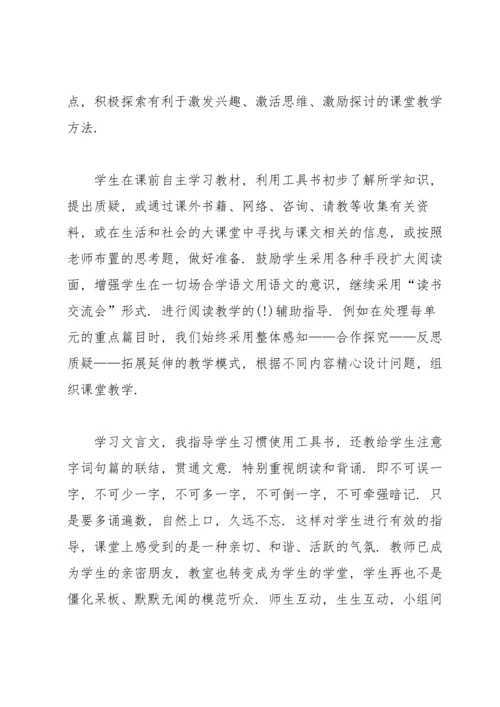 点，积极探索有利于激发兴趣、激活思维、激励探讨的课堂教学方法.

学生在课前自主学习教材，利用工具书初步了解所学知识，提出质疑，或通过课外书籍、网络、咨询、请教等收集有关资料，或在生活和社会的大课堂中寻找与课文相关的信息，或按照老师布置的思考题，做好准备. 鼓励学生采用各种手段扩大阅读面，增强学生在一切场合学语文用语文的意识，继续采用“读书交流会”形式. 进行阅读教学的(!)辅助指导. 例如在处理每单元的重点篇目时，我们始终采用整体感知——合作探究——反思质疑——拓展延伸的教学模式，根据不同内容精心设计问题，组织课堂教学.

学习文言文，我指导学生习惯使用工具书，还教给学生注意字词句篇的联结，贯通文意. 特别重视朗读和背诵. 即不可误一字，不可少一字，不可多一字，不可倒一字，不可牵强暗记. 只是要多诵遍数，自然上口，久远不忘. 这样对学生进行有效的指导，课堂上感受到的是一种亲切、和谐、活跃的气氛. 教师已成为学生的亲密朋友，教室也转变成为学生的学堂，学生再也不是僵化呆板、默默无闻的模范听众. 师生互动，生生互动，小组间